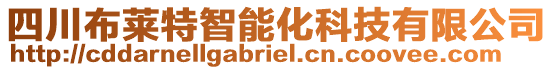 四川布莱特智能化科技有限公司
http://cddarnellgabriel.cn.coovee.com